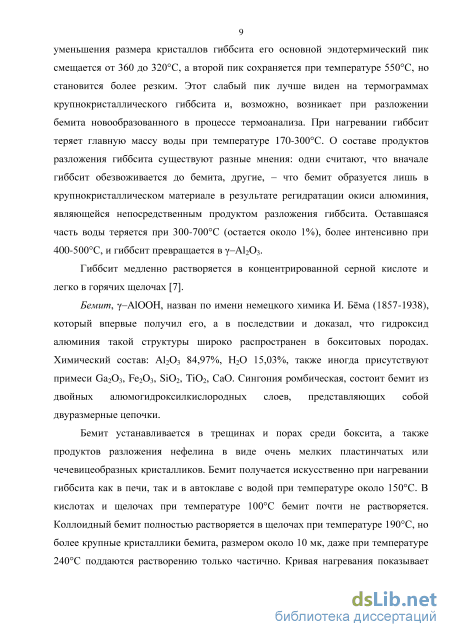 9

уменьшения размера кристаллов гиббсита его основной эндотермический пик смещается от 360 до 320°С, а второй пик сохраняется при температуре 550°С, но становится более резким. Этот слабый пик лучше виден на термограммах крупнокристаллического гиббсита и, возможно, возникает при разложении бемита новообразованного в процессе термоанализа. При нагревании гиббсит теряет главную массу воды при температуре 170-300°С. О составе продуктов разложения гиббсита существуют разные мнения: одни считают, что вначале гиббсит обезвоживается до бемита, другие, – что бемит образуется лишь в крупнокристаллическом материале в результате регидратации окиси алюминия, являющейся непосредственным продуктом разложения гиббсита. Оставшаяся часть воды теряется при 300-700°С (остается около 1%), более интенсивно при 400-500°С, и гиббсит превращается в $\gamma$–$Al_2O_3$.

Гиббсит медленно растворяется в концентрированной серной кислоте и легко в горячих щелочах [7].

Бемит, $\gamma$–AlOOH, назван по имени немецкого химика И. Бёма (1857-1938), который впервые получил его, а в последствии и доказал, что гидроксид алюминия такой структуры широко распространен в бокситовых породах. Химический состав: $Al_2O_3$ 84,97%, $H_2O$ 15,03%, также иногда присутствуют примеси $Ga_2O_3$, $Fe_2O_3$, $SiO_2$, $TiO_2$, CaO. Сингония ромбическая, состоит бемит из двойных алюмогидроксилкислородных слоев, представляющих собой двуразмерные цепочки.

Бемит устанавливается в трещинах и порах среди боксита, а также продуктов разложения нефелина в виде очень мелких пластинчатых или чечевицеобразных кристалликов. Бемит получается искусственно при нагревании гиббсита как в печи, так и в автоклаве с водой при температуре около 150°С. В кислотах и щелочах при температуре 100°С бемит почти не растворяется. Коллоидный бемит полностью растворяется в щелочах при температуре 190°С, но более крупные кристаллики бемита, размером около 10 мк, даже при температуре 240°С поддаются растворению только частично. Кривая нагревания показывает

dsLib.net
библиотека диссертаций